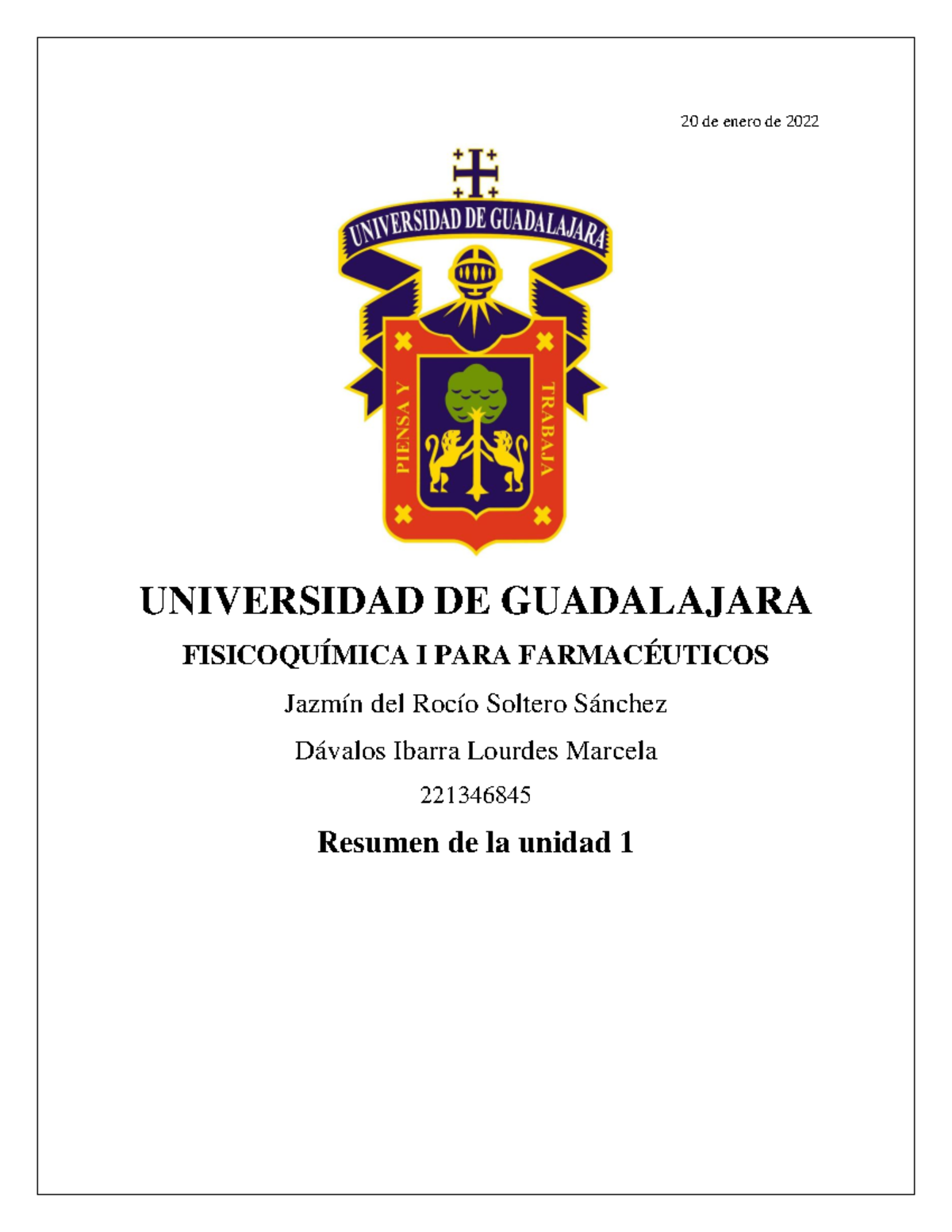 20 de enero de 2022

UNIVERSIDAD DE GUADALAJARA

PIENSA Y TRABAJA

UNIVERSIDAD DE GUADALAJARA

FISICOQUÍMICA I PARA FARMACÉUTICOS

Jazmín del Rocío Soltero Sánchez

Dávalos Ibarra Lourdes Marcela

221346845

Resumen de la unidad 1